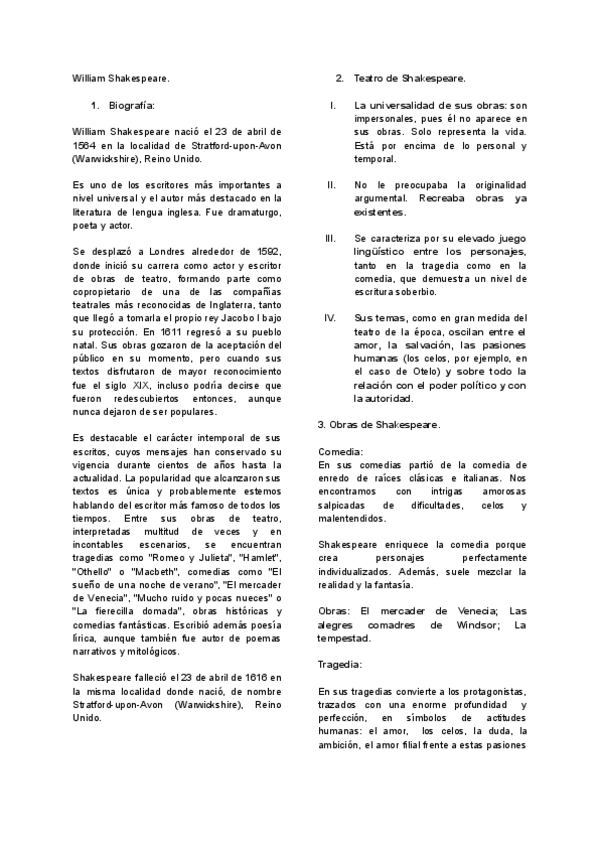 William Shakespeare.

1. Biografía:

William Shakespeare nació el 23 de abril de 1564 en la localidad de Stratford-upon-Avon (Warwickshire), Reino Unido.

Es uno de los escritores más importantes a nivel universal y el autor más destacado en la literatura de lengua inglesa. Fue dramaturgo, poeta y actor.

Se desplazó a Londres alrededor de 1592, donde inició su carrera como actor y escritor de obras de teatro, formando parte como copropietario de una de las compañías teatrales más reconocidas de Inglaterra, tanto que llegó a tomarla el propio rey Jacobo I bajo su protección. En 1611 regresó a su pueblo natal. Sus obras gozaron de la aceptación del público en su momento, pero cuando sus textos disfrutaron de mayor reconocimiento fue el siglo XIX, incluso podría decirse que fueron redescubiertos entonces, aunque nunca dejaron de ser populares.

Es destacable el carácter intemporal de sus escritos, cuyos mensajes han conservado su vigencia durante cientos de años hasta la actualidad. La popularidad que alcanzaron sus textos es única y probablemente estemos hablando del escritor más famoso de todos los tiempos. Entre sus obras de teatro, interpretadas multitud de veces y en incontables escenarios, se encuentran tragedias como "Romeo y Julieta", "Hamlet", "Othello" o "Macbeth", comedias como "El sueño de una noche de verano", "El mercader de Venecia", "Mucho ruido y pocas nueces" o "La fierecilla domada", obras históricas y comedias fantásticas. Escribió además poesía lírica, aunque también fue autor de poemas narrativos y mitológicos.

Shakespeare falleció el 23 de abril de 1616 en la misma localidad donde nació, de nombre Stratford-upon-Avon (Warwickshire), Reino Unido.

2. Teatro de Shakespeare.

I. La universalidad de sus obras: son impersonales, pues él no aparece en sus obras. Solo representa la vida. Está por encima de lo personal y temporal.

II. No le preocupaba la originalidad argumental. Recreaba obras ya existentes.

III. Se caracteriza por su elevado juego lingüístico entre los personajes, tanto en la tragedia como en la comedia, que demuestra un nivel de escritura soberbio.

IV. Sus temas, como en gran medida del teatro de la época, oscilan entre el amor, la salvación, las pasiones humanas (los celos, por ejemplo, en el caso de Otelo) y sobre todo la relación con el poder político y con la autoridad.

3. Obras de Shakespeare.

Comedia:
En sus comedias partió de la comedia de enredo de raíces clásicas e italianas. Nos encontramos con intrigas amorosas salpicadas de dificultades, celos y malentendidos.

Shakespeare enriquece la comedia porque crea personajes perfectamente individualizados. Además, suele mezclar la realidad y la fantasía.

Obras: El mercader de Venecia; Las alegres comadres de Windsor; La tempestad.

Tragedia:

En sus tragedias convierte a los protagonistas, trazados con una enorme profundidad y perfección, en símbolos de actitudes humanas: el amor, los celos, la duda, la ambición, el amor filial frente a estas pasiones